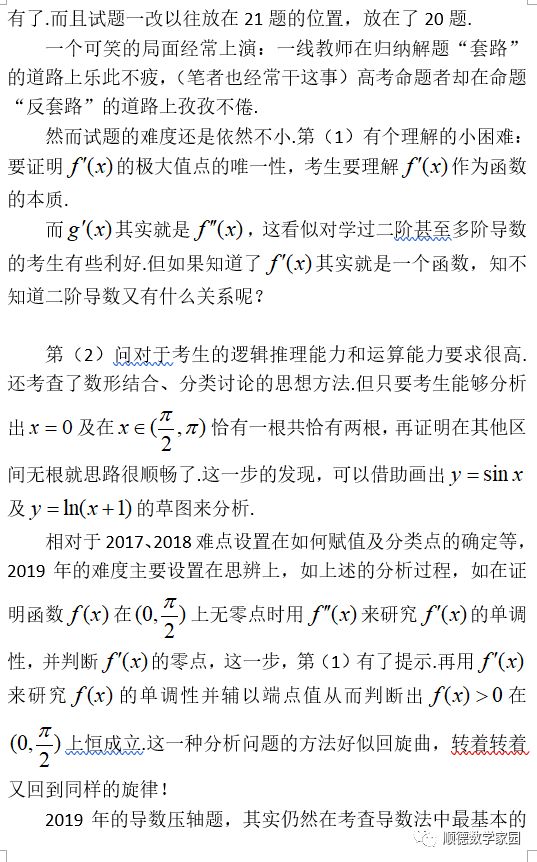 有了.而且试题一改以往放在 21 题的位置，放在了 20 题.

一个可笑的局面经常上演：一线教师在归纳解题“套路”的道路上乐此不疲，（笔者也经常干这事）高考命题者却在命题“反套路”的道路上孜孜不倦.

然而试题的难度还是依然不小.第（1）有个理解的小困难：要证明 $f'(x)$ 的极大值点的唯一性，考生要理解 $f'(x)$ 作为函数的本质.

而 $g'(x)$ 其实就是 $f''(x)$，这看似对学过二阶甚至多阶导数的考生有些利好.但如果知道了 $f'(x)$ 其实就是一个函数，知不知道二阶导数又有什么关系呢？

第（2）问对于考生的逻辑推理能力和运算能力要求很高.还考查了数形结合、分类讨论的思想方法.但只要考生能够分析出 $x=0$ 及在 $x\in(\frac{\pi}{2},\pi)$ 恰有一根共恰有两根，再证明在其他区间无根就思路很顺畅了.这一步的发现，可以借助画出 $y=\sin x$ 及 $y=\ln(x+1)$ 的草图来分析.

相对于 2017、2018 难点设置在如何赋值及分类点的确定等，2019 年的难度主要设置在思辨上，如上述的分析过程，如在证明函数 $f(x)$ 在 $(0,\frac{\pi}{2})$ 上无零点时用 $f''(x)$ 来研究 $f'(x)$ 的单调性，并判断 $f'(x)$ 的零点，这一步，第（1）有了提示.再用 $f'(x)$ 来研究 $f(x)$ 的单调性并辅以端点值从而判断出 $f(x)>0$ 在 $(0,\frac{\pi}{2})$ 上恒成立.这一种分析问题的方法好似回旋曲，转着转着又回到同样的旋律！

2019 年的导数压轴题，其实仍然在考查导数法中最基本的

顺德数学家园